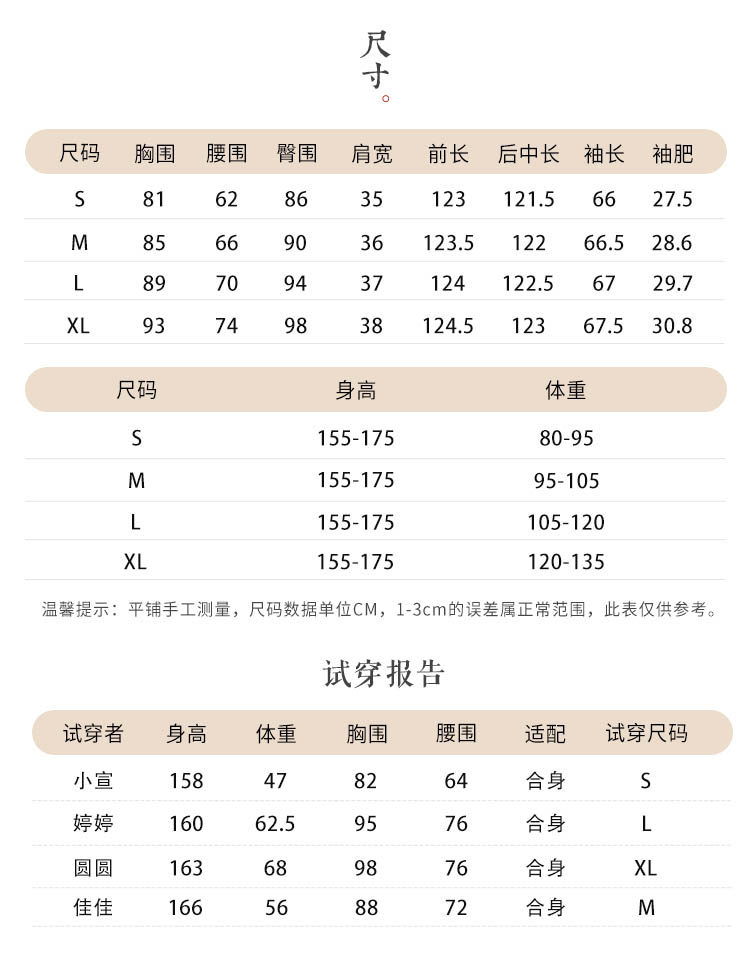 尺寸。

| 尺码 | 胸围 | 腰围 | 臀围 | 肩宽 | 前长 | 后中长 | 袖长 | 袖肥 |
|---|---|---|---|---|---|---|---|---|
| S | 81 | 62 | 86 | 35 | 123 | 121.5 | 66 | 27.5 |
| M | 85 | 66 | 90 | 36 | 123.5 | 122 | 66.5 | 28.6 |
| L | 89 | 70 | 94 | 37 | 124 | 122.5 | 67 | 29.7 |
| XL | 93 | 74 | 98 | 38 | 124.5 | 123 | 67.5 | 30.8 |

| 尺码 | 身高 | 体重 |
|---|---|---|
| S | 155-175 | 80-95 |
| M | 155-175 | 95-105 |
| L | 155-175 | 105-120 |
| XL | 155-175 | 120-135 |

温馨提示：平铺手工测量，尺码数据单位CM，1-3cm的误差属正常范围，此表仅供参考。

试穿报告

| 试穿者 | 身高 | 体重 | 胸围 | 腰围 | 适配 | 试穿尺码 |
|---|---|---|---|---|---|---|
| 小宣 | 158 | 47 | 82 | 64 | 合身 | S |
| 婷婷 | 160 | 62.5 | 95 | 76 | 合身 | L |
| 圆圆 | 163 | 68 | 98 | 76 | 合身 | XL |
| 佳佳 | 166 | 56 | 88 | 72 | 合身 | M |